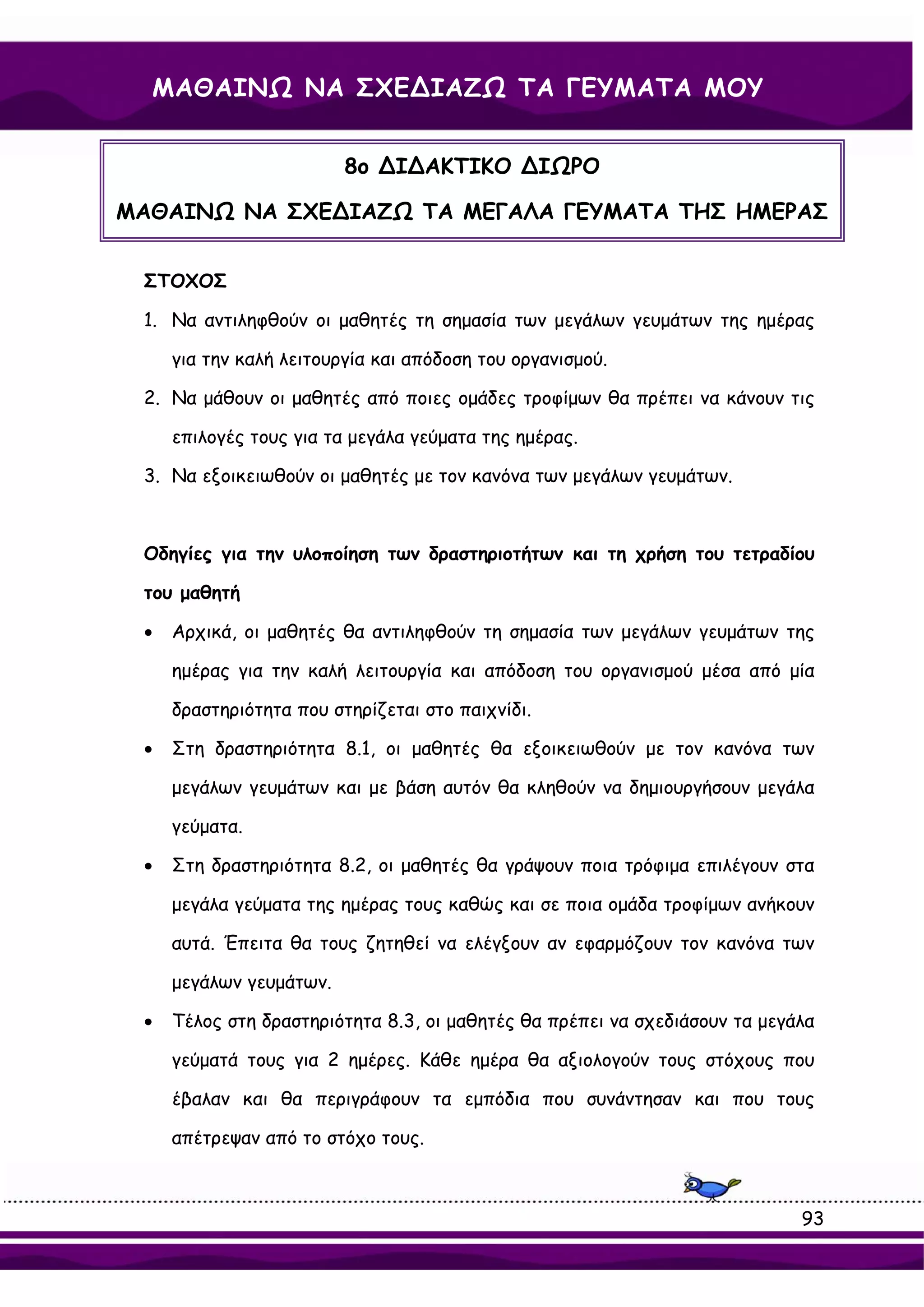 ΜΑΘΑΙΝΩ ΝΑ ΣΧΕΔΙΑΖΩ ΤΑ ΓΕΥΜΑΤΑ ΜΟΥ

8ο ΔΙΔΑΚΤΙΚΟ ΔΙΩΡΟ

ΜΑΘΑΙΝΩ ΝΑ ΣΧΕΔΙΑΖΩ ΤΑ ΜΕΓΑΛΑ ΓΕΥΜΑΤΑ ΤΗΣ ΗΜΕΡΑΣ

ΣΤΟΧΟΣ

1. Να αντιληφθούν οι μαθητές τη σημασία των μεγάλων γευμάτων της ημέρας για την καλή λειτουργία και απόδοση του οργανισμού.
2. Να μάθουν οι μαθητές από ποιες ομάδες τροφίμων θα πρέπει να κάνουν τις επιλογές τους για τα μεγάλα γεύματα της ημέρας.
3. Να εξοικειωθούν οι μαθητές με τον κανόνα των μεγάλων γευμάτων.

Οδηγίες για την υλοποίηση των δραστηριοτήτων και τη χρήση του τετραδίου του μαθητή

• Αρχικά, οι μαθητές θα αντιληφθούν τη σημασία των μεγάλων γευμάτων της ημέρας για την καλή λειτουργία και απόδοση του οργανισμού μέσα από μία δραστηριότητα που στηρίζεται στο παιχνίδι.
• Στη δραστηριότητα 8.1, οι μαθητές θα εξοικειωθούν με τον κανόνα των μεγάλων γευμάτων και με βάση αυτόν θα κληθούν να δημιουργήσουν μεγάλα γεύματα.
• Στη δραστηριότητα 8.2, οι μαθητές θα γράψουν ποια τρόφιμα επιλέγουν στα μεγάλα γεύματα της ημέρας τους καθώς και σε ποια ομάδα τροφίμων ανήκουν αυτά. Έπειτα θα τους ζητηθεί να ελέγξουν αν εφαρμόζουν τον κανόνα των μεγάλων γευμάτων.
• Τέλος στη δραστηριότητα 8.3, οι μαθητές θα πρέπει να σχεδιάσουν τα μεγάλα γεύματά τους για 2 ημέρες. Κάθε ημέρα θα αξιολογούν τους στόχους που έβαλαν και θα περιγράφουν τα εμπόδια που συνάντησαν και που τους απέτρεψαν από το στόχο τους.

93